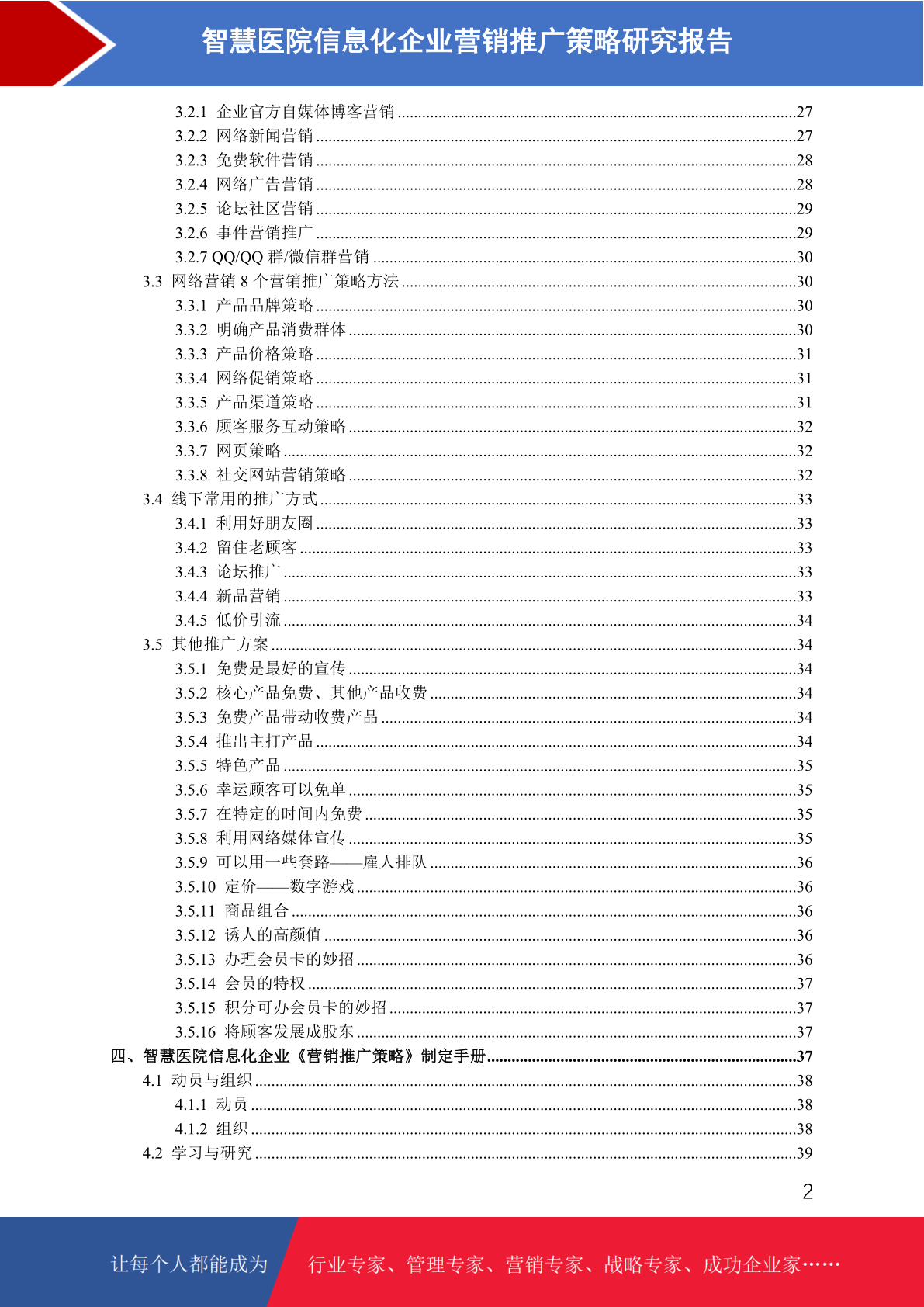 智慧医院信息化企业营销推广策略研究报告

3.2.1 企业官方自媒体博客营销 27
3.2.2 网络新闻营销 27
3.2.3 免费软件营销 28
3.2.4 网络广告营销 28
3.2.5 论坛社区营销 29
3.2.6 事件营销推广 29
3.2.7 QQ/QQ群/微信群营销 30
3.3 网络营销8个营销推广策略方法 30
3.3.1 产品品牌策略 30
3.3.2 明确产品消费群体 30
3.3.3 产品价格策略 31
3.3.4 网络促销策略 31
3.3.5 产品渠道策略 31
3.3.6 顾客服务互动策略 32
3.3.7 网页策略 32
3.3.8 社交网站营销策略 32
3.4 线下常用的推广方式 33
3.4.1 利用好朋友圈 33
3.4.2 留住老顾客 33
3.4.3 论坛推广 33
3.4.4 新品营销 33
3.4.5 低价引流 34
3.5 其他推广方案 34
3.5.1 免费是最好的宣传 34
3.5.2 核心产品免费、其他产品收费 34
3.5.3 免费产品带动收费产品 34
3.5.4 推出主打产品 34
3.5.5 特色产品 35
3.5.6 幸运顾客可以免单 35
3.5.7 在特定的时间内免费 35
3.5.8 利用网络媒体宣传 35
3.5.9 可以用一些套路——雇人排队 36
3.5.10 定价——数字游戏 36
3.5.11 商品组合 36
3.5.12 诱人的高颜值 36
3.5.13 办理会员卡的妙招 36
3.5.14 会员的特权 37
3.5.15 积分可办会员卡的妙招 37
3.5.16 将顾客发展成股东 37
四、智慧医院信息化企业《营销推广策略》制定手册 37
4.1 动员与组织 38
4.1.1 动员 38
4.1.2 组织 38
4.2 学习与研究 39

2

让每个人都能成为 行业专家、管理专家、营销专家、战略专家、成功企业家……